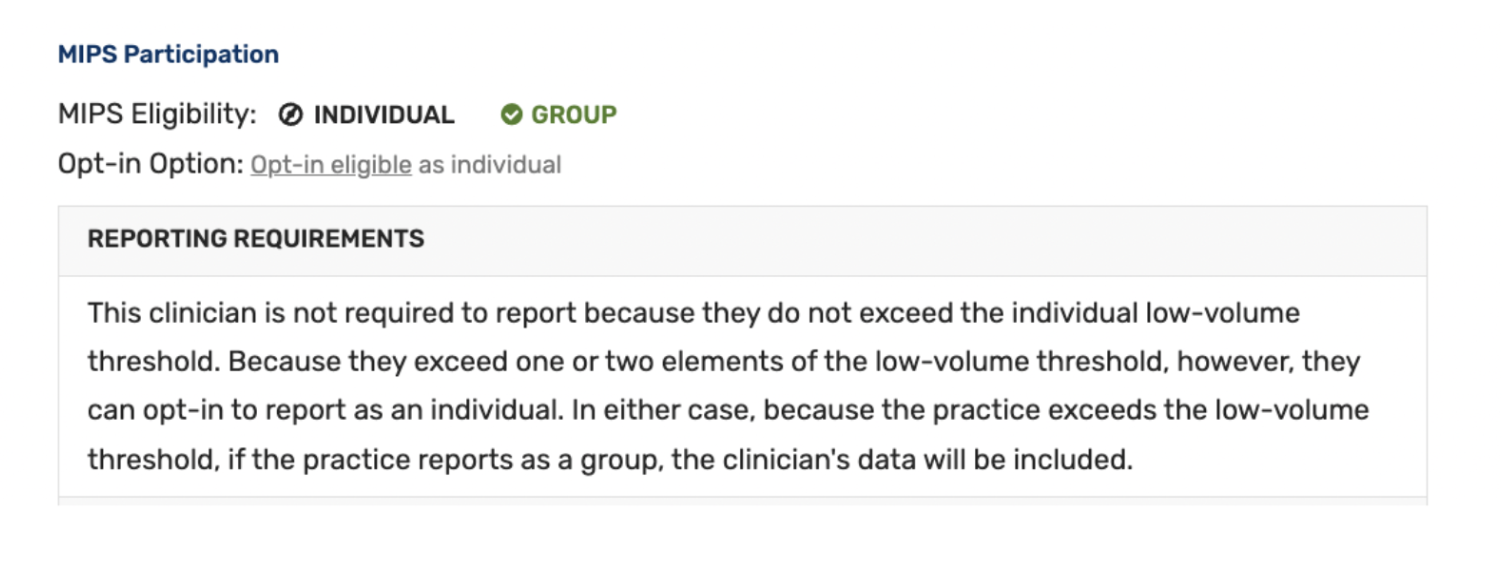 MIPS Participation

MIPS Eligibility: INDIVIDUAL GROUP

Opt-in Option: Opt-in eligible as individual

REPORTING REQUIREMENTS

This clinician is not required to report because they do not exceed the individual low-volume threshold. Because they exceed one or two elements of the low-volume threshold, however, they can opt-in to report as an individual. In either case, because the practice exceeds the low-volume threshold, if the practice reports as a group, the clinician's data will be included.